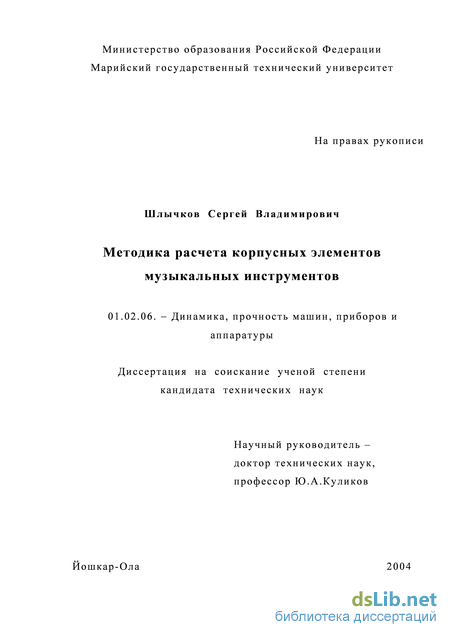 Министерство образования Российской Федерации
Марийский государственный технический университет

На правах рукописи

Шлычков Сергей Владимирович

Методика расчета корпусных элементов музыкальных инструментов

01.02.06. – Динамика, прочность машин, приборов и аппаратуры

Диссертация на соискание ученой степени кандидата технических наук

Научный руководитель – доктор технических наук, профессор Ю.А.Куликов

Йошкар-Ола 2004

dsLib.net
библиотека диссертаций